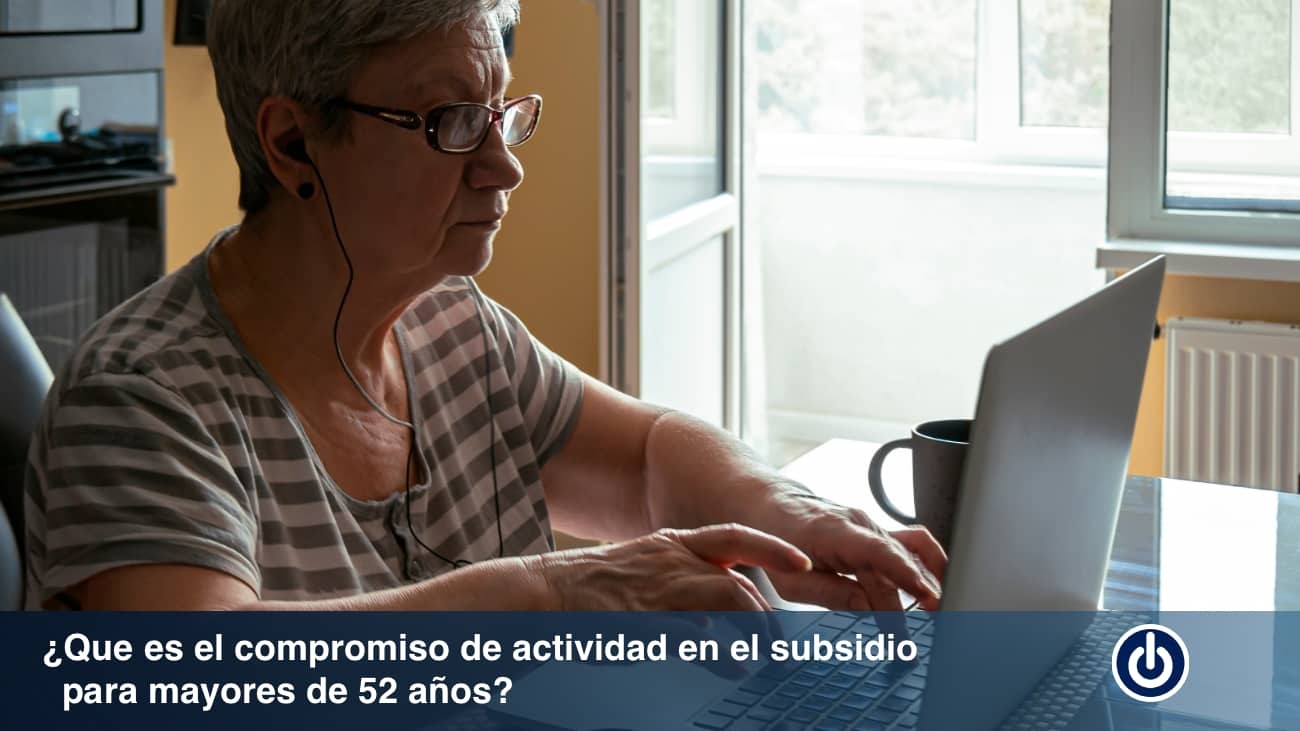 ¿Que es el compromiso de actividad en el subsidio para mayores de 52 años?